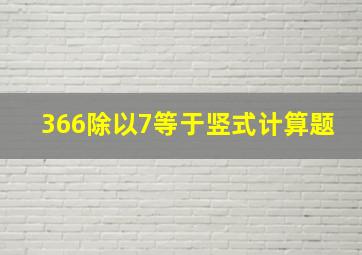 366除以7等于竖式计算题